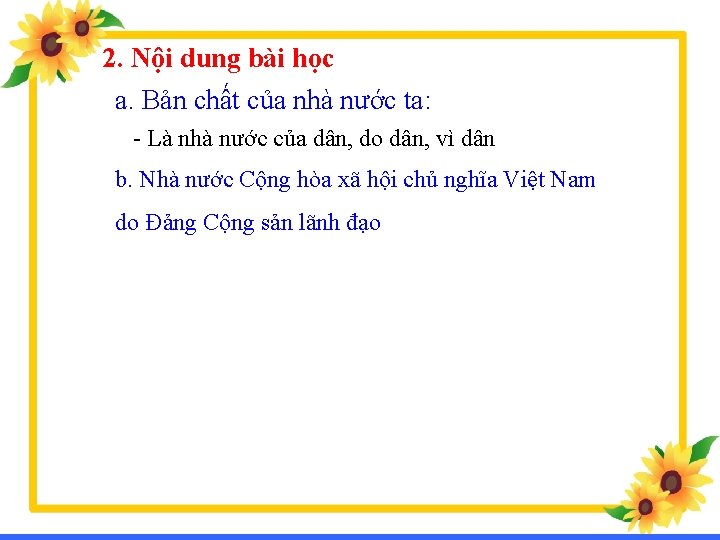 2. Nội dung bài học

a. Bản chất của nhà nước ta:

- Là nhà nước của dân, do dân, vì dân

b. Nhà nước Cộng hòa xã hội chủ nghĩa Việt Nam do Đảng Cộng sản lãnh đạo